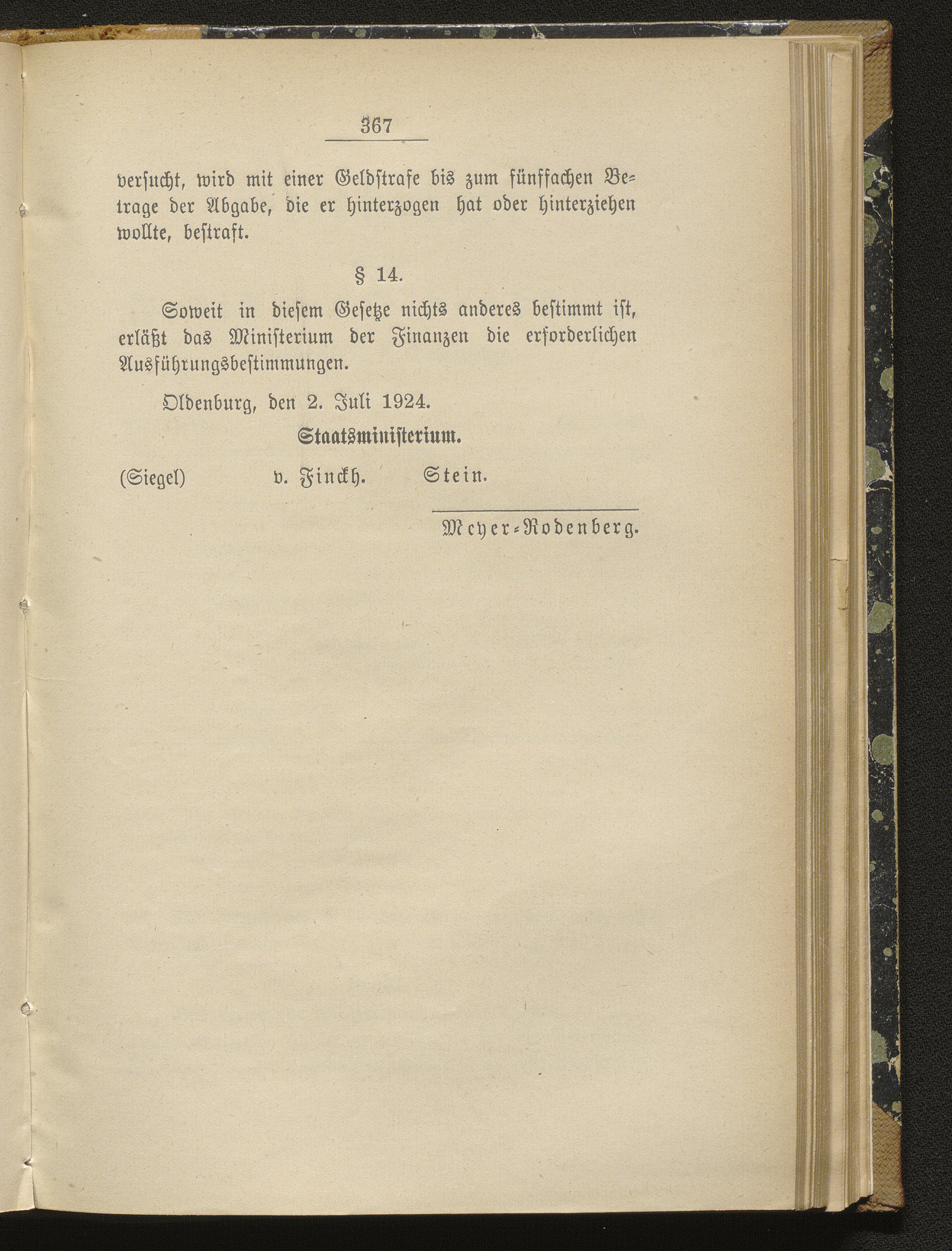 367

versucht, wird mit einer Geldstrafe bis zum fünffachen Betrage der Abgabe, die er hinterzogen hat oder hinterziehen wollte, bestraft.

§ 14.

Soweit in diesem Gesetze nichts anderes bestimmt ist, erläßt das Ministerium der Finanzen die erforderlichen Ausführungsbestimmungen.

Oldenburg, den 2. Juli 1924.

Staatsministerium.

(Siegel) v. Finckh. Stein.

Meyer-Rodenberg.